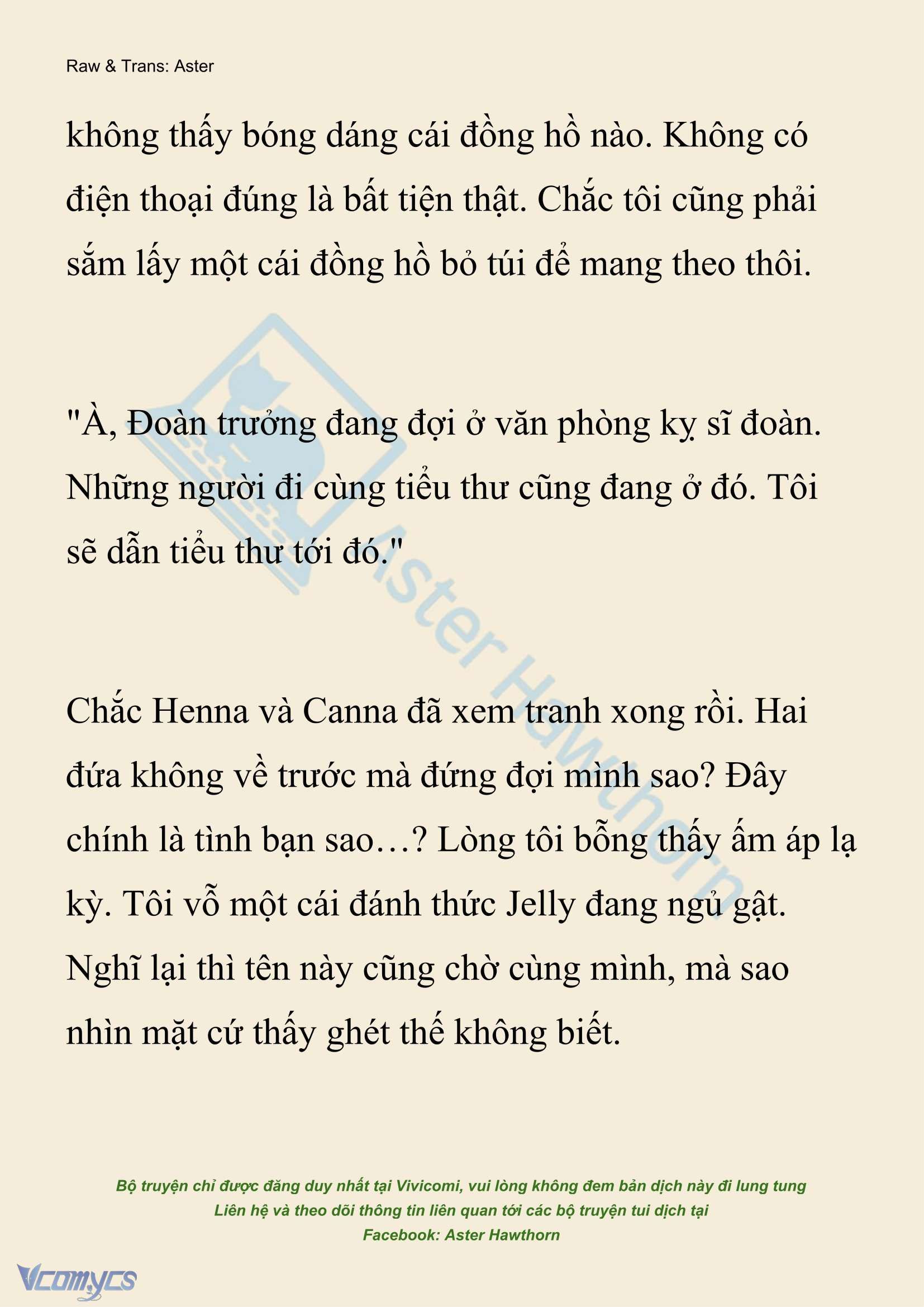 Raw & Trans: Aster

không thấy bóng dáng cái đồng hồ nào. Không có điện thoại đúng là bất tiện thật. Chắc tôi cũng phải sắm lấy một cái đồng hồ bỏ túi để mang theo thôi.

"À, Đoàn trưởng đang đợi ở văn phòng kỵ sĩ đoàn. Những người đi cùng tiểu thư cũng đang ở đó. Tôi sẽ dẫn tiểu thư tới đó."

Chắc Henna và Canna đã xem tranh xong rồi. Hai đứa không về trước mà đứng đợi mình sao? Đây chính là tình bạn sao…? Lòng tôi bỗng thấy ấm áp lạ kỳ. Tôi vỗ một cái đánh thức Jelly đang ngủ gật. Nghĩ lại thì tên này cũng chờ cùng mình, mà sao nhìn mặt cứ thấy ghét thế không biết.

Aster Hawthorn

Bộ truyện chỉ được đăng duy nhất tại Vivicomi, vui lòng không đem bản dịch này đi lung tung
Liên hệ và theo dõi thông tin liên quan tới các bộ truyện tui dịch tại
Facebook: Aster Hawthorn

Vcomycs